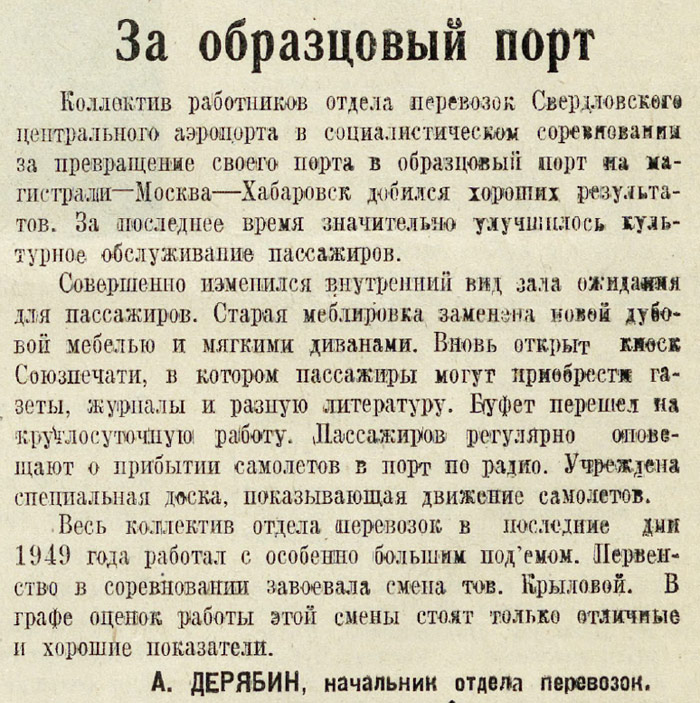 За образцовый порт

Коллектив работников отдела перевозок Свердловского центрального аэропорта в социалистическом соревновании за превращение своего порта в образцовый порт на магистрали—Москва—Хабаровск добился хороших результатов. За последнее время значительно улучшилось культурное обслуживание пассажиров.

Совершенно изменился внутренний вид зала ожидания для пассажиров. Старая меблировка заменена новой дубовой мебелью и мягкими диванами. Вновь открыт киоск Союзпечати, в котором пассажиры могут приобрести газеты, журналы и разную литературу. Буфет перешел на круглосуточную работу. Пассажиров регулярно оповещают о прибытии самолетов в порт по радио. Учреждена специальная доска, показывающая движение самолетов.

Весь коллектив отдела перевозок в последние дни 1949 года работал с особенно большим под'емом. Первенство в соревновании завоевала смена тов. Крыловой. В графе оценок работы этой смены стоят только отличные и хорошие показатели.

А. ДЕРЯБИН, начальник отдела перевозок.